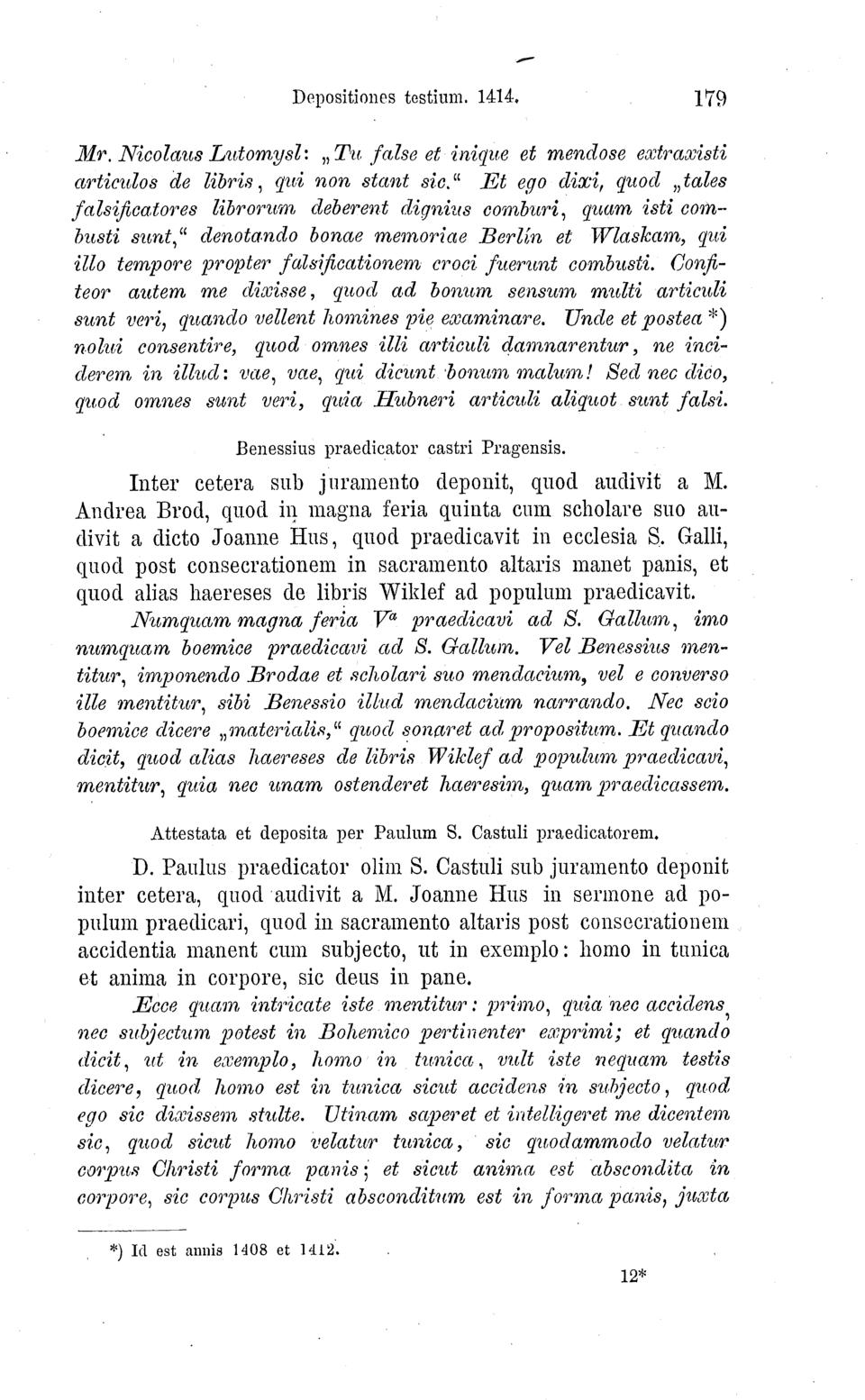 Depositiones testium. 1414. 179

Mr. Nicolaus Lutomysl: „Tu false et inique et mendose extraxisti articulos de libris, qui non stant sic.“ Et ego dixi, quod „tales falsificatores librorum deberent dignius comburi, quam isti combusti sunt,“ denotando bonae memoriae Berlín et Wlaskam, qui illo tempore propter falsificationem croci fuerunt combusti. Confiteor autem me dixisse, quod ad bonum sensum multi articuli sunt veri, quando vellent homines pie examinare. Unde et postea *) nolui consentire, quod omnes illi articuli damnarentur, ne inciderem in illud: vae, vae, qui dicunt bonum malum! Sed nec dico, quod omnes sunt veri, quia Hubneri articuli aliquot sunt falsi.

Benessius praedicator castri Pragensis.

Inter cetera sub juramento deponit, quod audivit a M. Andrea Brod, quod in magna feria quinta cum scholare suo audivit a dicto Joanne Hus, quod praedicavit in ecclesia S. Galli, quod post consecrationem in sacramento altaris manet panis, et quod alias haereses de libris Wiklef ad populum praedicavit.

Numquam magna feria $V^a$ praedicavi ad S. Gallum, imo numquam boemice praedicavi ad S. Gallum. Vel Benessius mentitur, imponendo Brodae et scholari suo mendacium, vel e converso ille mentitur, sibi Benessio illud mendacium narrando. Nec scio boemice dicere „materialis,“ quod sonaret ad propositum. Et quando dicit, quod alias haereses de libris Wiklef ad populum praedicavi, mentitur, quia nec unam ostenderet haeresim, quam praedicassem.

Attestata et deposita per Paulum S. Castuli praedicatorem.

D. Paulus praedicator olim S. Castuli sub juramento deponit inter cetera, quod audivit a M. Joanne Hus in sermone ad populum praedicari, quod in sacramento altaris post consecrationem accidentia manent cum subjecto, ut in exemplo: homo in tunica et anima in corpore, sic deus in pane.

Ecce quam intricate iste mentitur: primo, quia nec accidens, nec subjectum potest in Bohemico pertinenter exprimi; et quando dicit, ut in exemplo, homo in tunica, vult iste nequam testis dicere, quod homo est in tunica sicut accidens in subjecto, quod ego sic dixissem stulte. Utinam saperet et intelligeret me dicentem sic, quod sicut homo velatur tunica, sic quodammodo velatur corpus Christi forma panis; et sicut anima est abscondita in corpore, sic corpus Christi absconditum est in forma panis, juxta

*) Id est annis 1408 et 1412.

12*